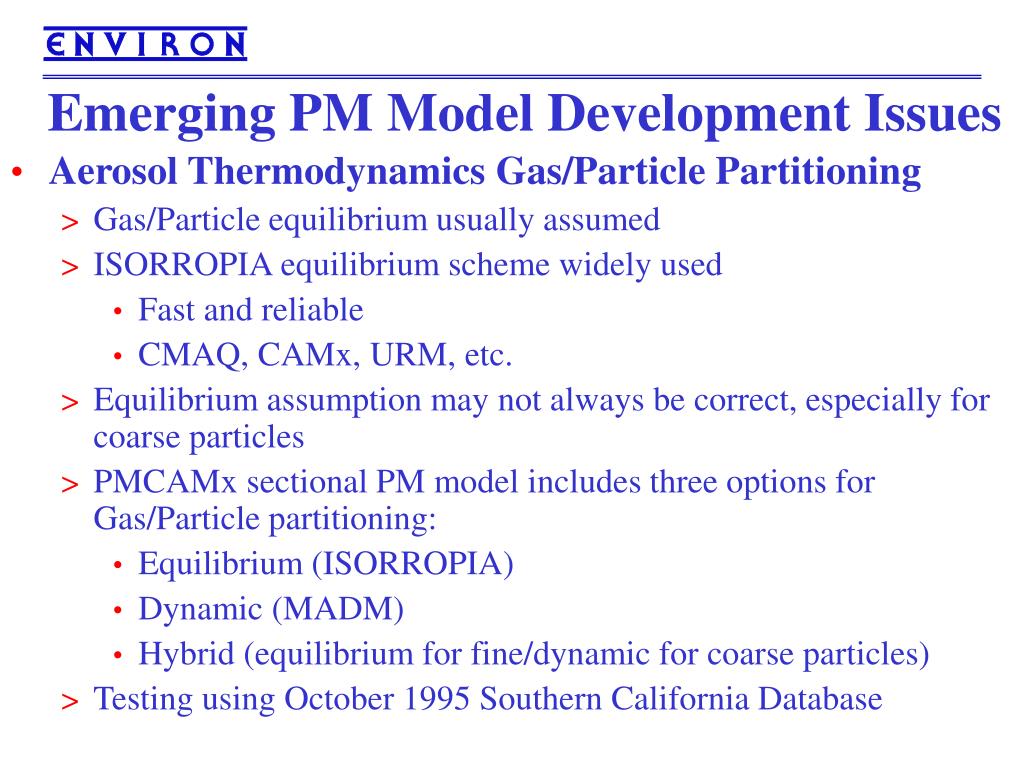 ENVIRON

Emerging PM Model Development Issues

• Aerosol Thermodynamics Gas/Particle Partitioning

> Gas/Particle equilibrium usually assumed

> ISORROPIA equilibrium scheme widely used

• Fast and reliable

• CMAQ, CAMx, URM, etc.

> Equilibrium assumption may not always be correct, especially for coarse particles

> PMCAMx sectional PM model includes three options for Gas/Particle partitioning:

• Equilibrium (ISORROPIA)

• Dynamic (MADM)

• Hybrid (equilibrium for fine/dynamic for coarse particles)

> Testing using October 1995 Southern California Database